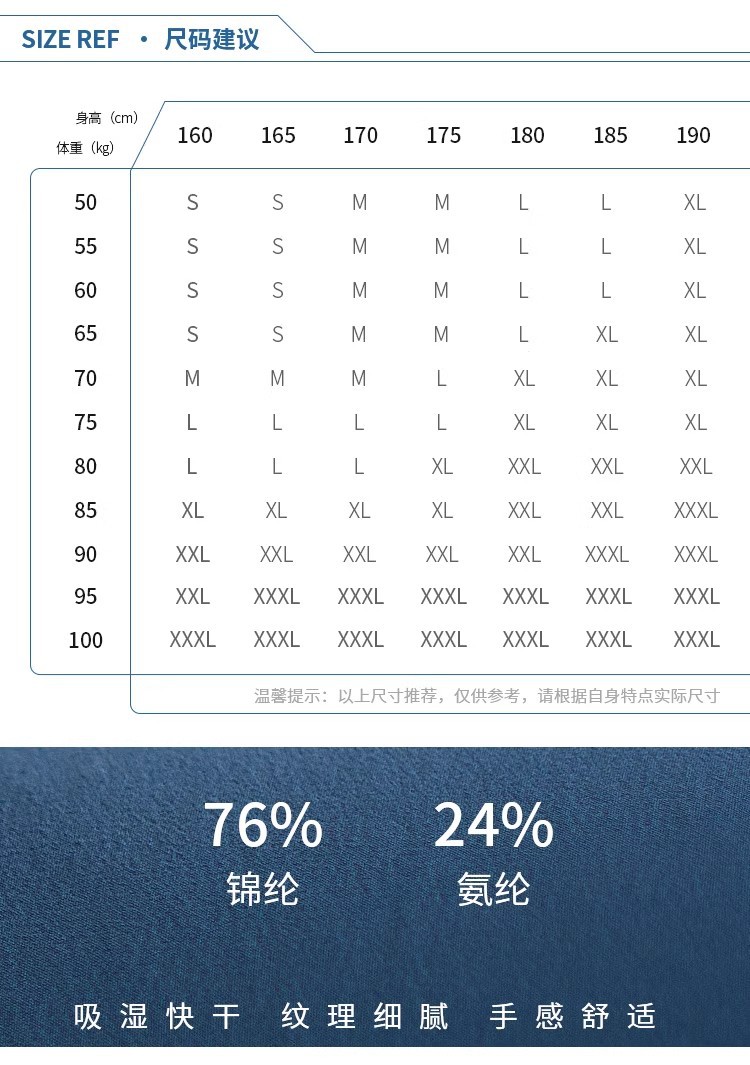 SIZE REF · 尺码建议

| 身高（cm） 体重（kg） | 160 | 165 | 170 | 175 | 180 | 185 | 190 |
|---|---|---|---|---|---|---|---|
| 50 | S | S | M | M | L | L | XL |
| 55 | S | S | M | M | L | L | XL |
| 60 | S | S | M | M | L | L | XL |
| 65 | S | S | M | M | L | XL | XL |
| 70 | M | M | M | L | XL | XL | XL |
| 75 | L | L | L | L | XL | XL | XL |
| 80 | L | L | L | XL | XXL | XXL | XXL |
| 85 | XL | XL | XL | XL | XXL | XXL | XXXL |
| 90 | XXL | XXL | XXL | XXL | XXL | XXXL | XXXL |
| 95 | XXL | XXXL | XXXL | XXXL | XXXL | XXXL | XXXL |
| 100 | XXXL | XXXL | XXXL | XXXL | XXXL | XXXL | XXXL |

温馨提示：以上尺寸推荐，仅供参考，请根据自身特点实际尺寸

76%
锦纶

24%
氨纶

吸湿快干 纹理细腻 手感舒适